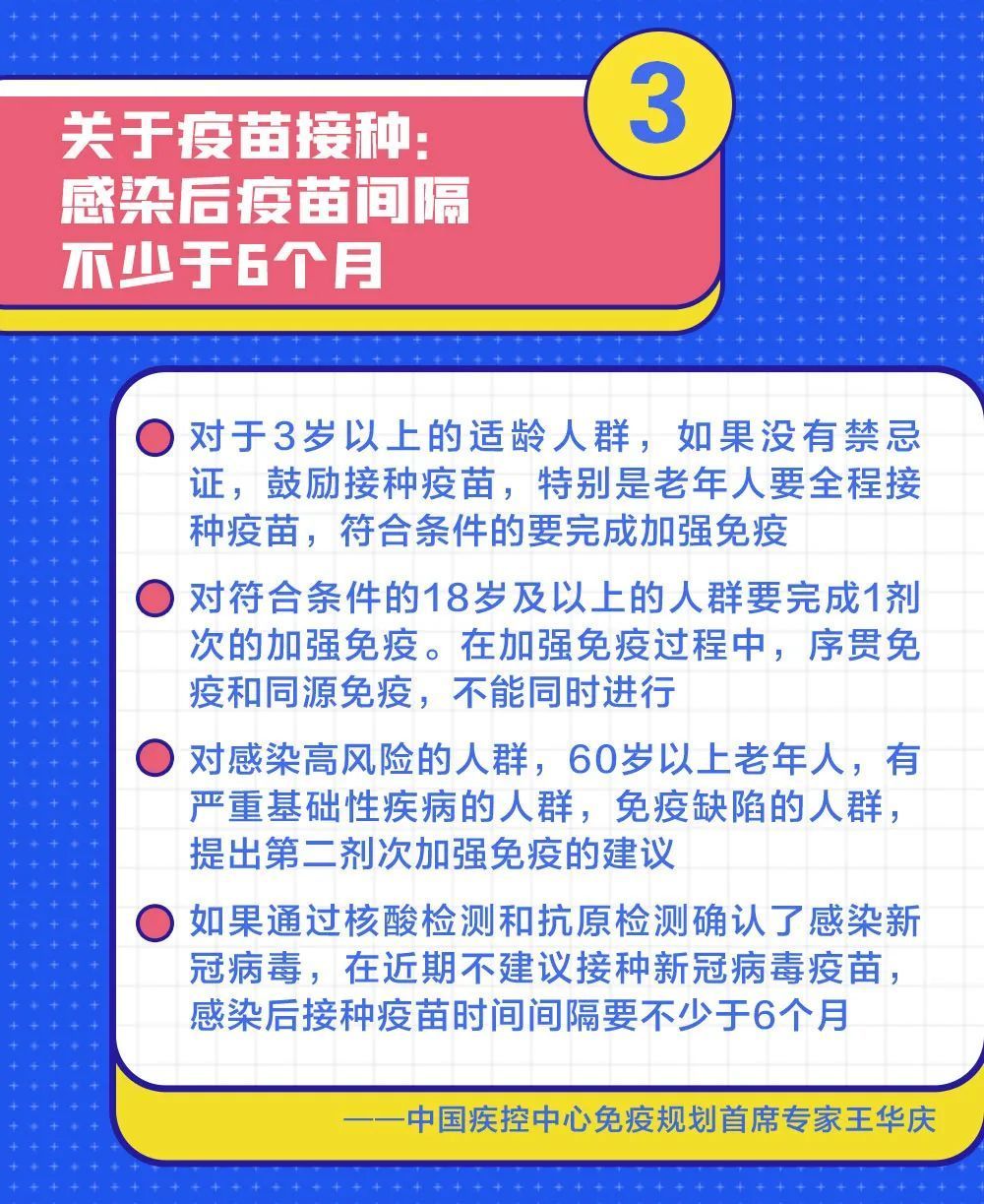 3

关于疫苗接种：
感染后疫苗间隔
不少于6个月

对于3岁以上的适龄人群，如果没有禁忌证，鼓励接种疫苗，特别是老年人要全程接种疫苗，符合条件的要完成加强免疫

对符合条件的18岁及以上的人群要完成1剂次的加强免疫。在加强免疫过程中，序贯免疫和同源免疫，不能同时进行

对感染高风险的人群，60岁以上老年人，有严重基础性疾病的人群，免疫缺陷的人群，提出第二剂次加强免疫的建议

如果通过核酸检测和抗原检测确认了感染新冠病毒，在近期不建议接种新冠病毒疫苗，感染后接种疫苗时间间隔要不少于6个月

——中国疾控中心免疫规划首席专家王华庆